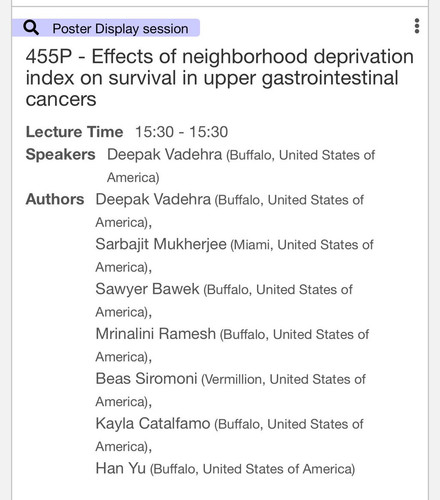 Poster Display session

455P - Effects of neighborhood deprivation index on survival in upper gastrointestinal cancers

Lecture Time 15:30 - 15:30

Speakers Deepak Vadehra (Buffalo, United States of America)

Authors Deepak Vadehra (Buffalo, United States of America),
Sarbajit Mukherjee (Miami, United States of America),
Sawyer Bawek (Buffalo, United States of America),
Mrinalini Ramesh (Buffalo, United States of America),
Beas Siromoni (Vermillion, United States of America),
Kayla Catalfamo (Buffalo, United States of America),
Han Yu (Buffalo, United States of America)